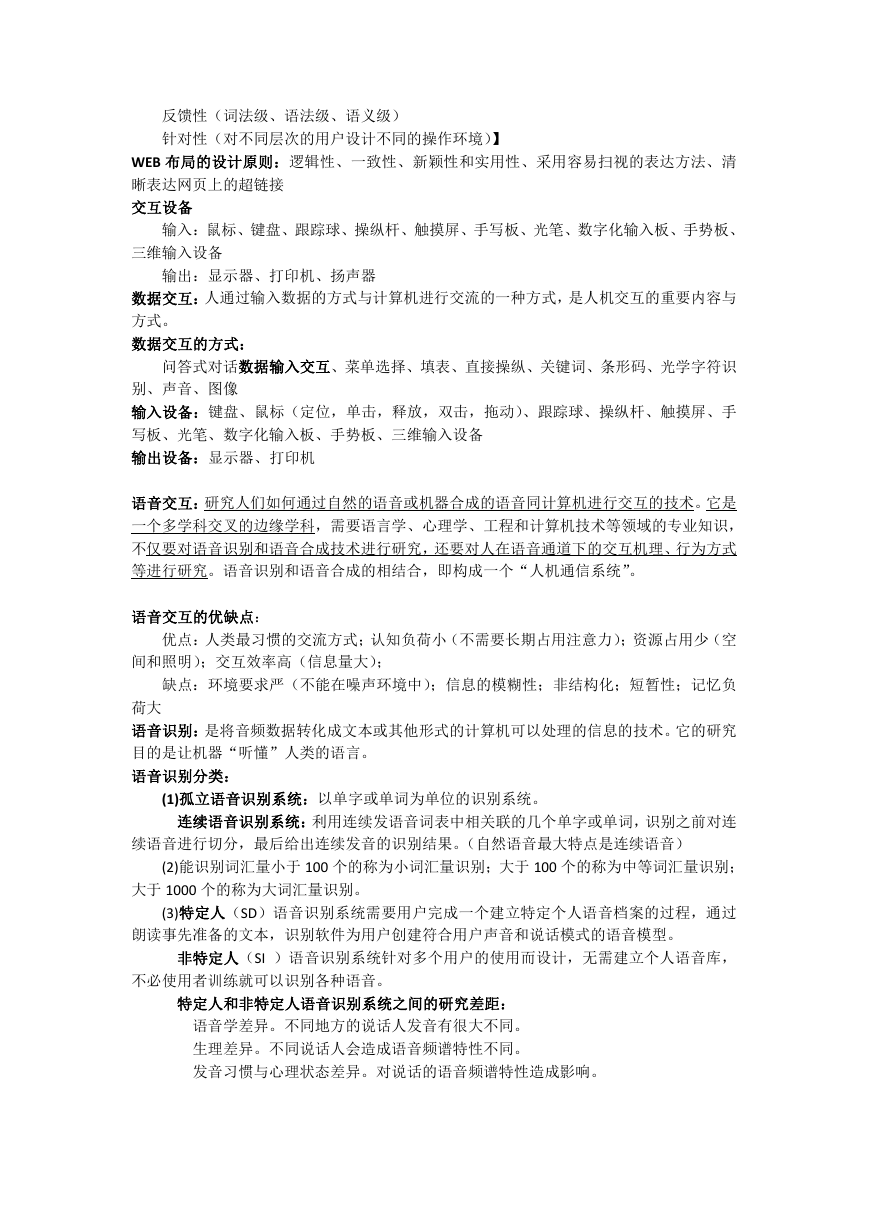 反馈性（词法级、语法级、语义级）
针对性（对不同层次的用户设计不同的操作环境）】
WEB 布局的设计原则：逻辑性、一致性、新颖性和实用性、采用容易扫视的表达方法、清晰表达网页上的超链接
交互设备
输入：鼠标、键盘、跟踪球、操纵杆、触摸屏、手写板、光笔、数字化输入板、手势板、三维输入设备
输出：显示器、打印机、扬声器
数据交互：人通过输入数据的方式与计算机进行交流的一种方式，是人机交互的重要内容与方式。
数据交互的方式：
问答式对话数据输入交互、菜单选择、填表、直接操纵、关键词、条形码、光学字符识别、声音、图像
输入设备：键盘、鼠标（定位，单击，释放，双击，拖动）、跟踪球、操纵杆、触摸屏、手写板、光笔、数字化输入板、手势板、三维输入设备
输出设备：显示器、打印机

语音交互：研究人们如何通过自然的语音或机器合成的语音同计算机进行交互的技术。它是一个多学科交叉的边缘学科，需要语言学、心理学、工程和计算机技术等领域的专业知识，不仅要对语音识别和语音合成技术进行研究，还要对人在语音通道下的交互机理、行为方式等进行研究。语音识别和语音合成的相结合，即构成一个“人机通信系统”。

语音交互的优缺点：
优点：人类最习惯的交流方式；认知负荷小（不需要长期占用注意力）；资源占用少（空间和照明）；交互效率高（信息量大）；
缺点：环境要求严（不能在噪声环境中）；信息的模糊性；非结构化；短暂性；记忆负荷大
语音识别：是将音频数据转化成文本或其他形式的计算机可以处理的信息的技术。它的研究目的是让机器“听懂”人类的语言。
语音识别分类：
(1)孤立语音识别系统：以单字或单词为单位的识别系统。
连续语音识别系统：利用连续发语音词表中相关联的几个单字或单词，识别之前对连续语音进行切分，最后给出连续发音的识别结果。（自然语音最大特点是连续语音）
(2)能识别词汇量小于 100 个的称为小词汇量识别；大于 100 个的称为中等词汇量识别；大于 1000 个的称为大词汇量识别。
(3)特定人（SD）语音识别系统需要用户完成一个建立特定个人语音档案的过程，通过朗读事先准备的文本，识别软件为用户创建符合用户声音和说话模式的语音模型。
非特定人（SI ）语音识别系统针对多个用户的使用而设计，无需建立个人语音库，不必使用者训练就可以识别各种语音。
特定人和非特定人语音识别系统之间的研究差距：
语音学差异。不同地方的说话人发音有很大不同。
生理差异。不同说话人会造成语音频谱特性不同。
发音习惯与心理状态差异。对说话的语音频谱特性造成影响。